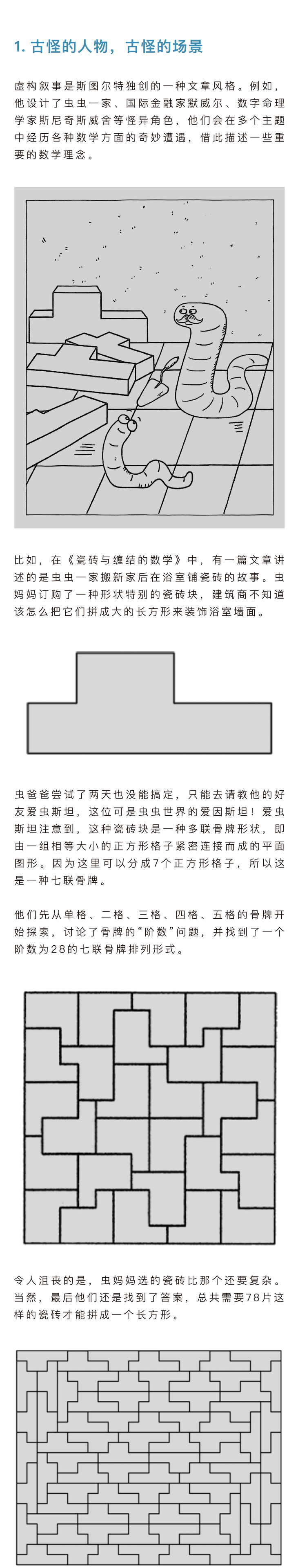 1. 古怪的人物，古怪的场景

虚构叙事是斯图尔特独创的一种文章风格。例如，他设计了虫虫一家、国际金融家默威尔、数字命理学家斯尼奇斯威舍等怪异角色，他们会在多个主题中经历各种数学方面的奇妙遭遇，借此描述一些重要的数学理念。

比如，在《瓷砖与缠结的数学》中，有一篇文章讲述的是虫虫一家搬新家后在浴室铺瓷砖的故事。虫妈妈订购了一种形状特别的瓷砖块，建筑商不知道该怎么把它们拼成大的长方形来装饰浴室墙面。

虫爸爸尝试了两天也没能搞定，只能去请教他的好友爱虫斯坦，这位可是虫虫世界的爱因斯坦！爱虫斯坦注意到，这种瓷砖块是一种多联骨牌形状，即由一组相等大小的正方形格子紧密连接而成的平面图形。因为这里可以分成7个正方形格子，所以这是一种七联骨牌。

他们先从单格、二格、三格、四格、五格的骨牌开始探索，讨论了骨牌的“阶数”问题，并找到了一个阶数为28的七联骨牌排列形式。

令人沮丧的是，虫妈妈选的瓷砖比那个还要复杂。当然，最后他们还是找到了答案，总共需要78片这样的瓷砖才能拼成一个长方形。